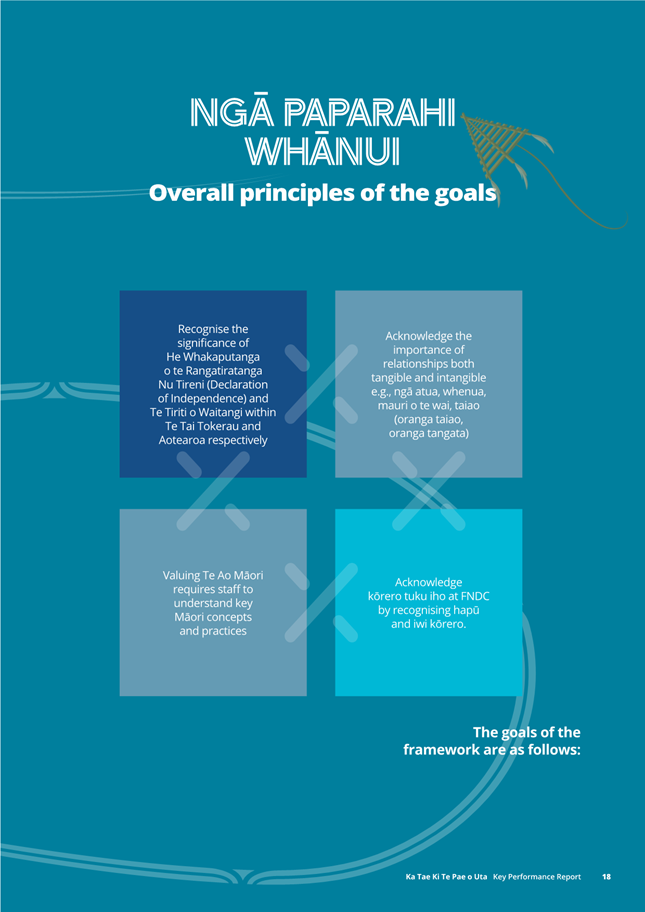 NGĀ PAPARAHI WHĀNUI

Overall principles of the goals

Recognise the significance of He Whakaputanga o te Rangatiratanga Nu Tireni (Declaration of Independence) and Te Tiriti o Waitangi within Te Tai Tokerau and Aotearoa respectively

Acknowledge the importance of relationships both tangible and intangible e.g., ngā atua, whenua, mauri o te wai, taiao (oranga taiao, oranga tangata)

Valuing Te Ao Māori requires staff to understand key Māori concepts and practices

Acknowledge kōrero tuku iho at FNDC by recognising hapū and iwi kōrero.

The goals of the framework are as follows:

Ka Tae Ki Te Pae o Uta Key Performance Report 18